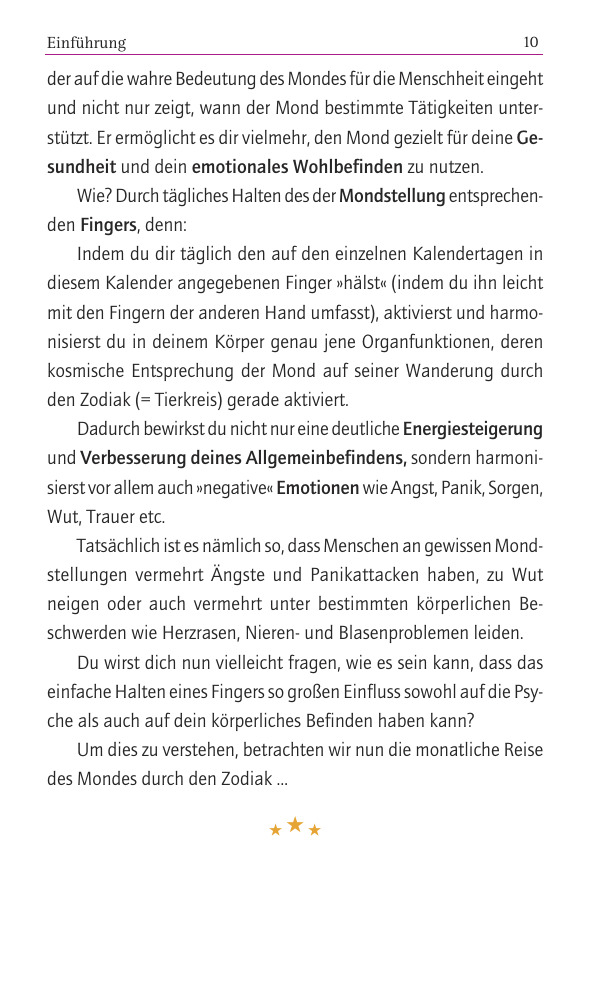 Einführung 10

der auf die wahre Bedeutung des Mondes für die Menschheit eingeht und nicht nur zeigt, wann der Mond bestimmte Tätigkeiten unterstützt. Er ermöglicht es dir vielmehr, den Mond gezielt für deine Gesundheit und dein emotionales Wohlbefinden zu nutzen.

Wie? Durch tägliches Halten des der Mondstellung entsprechenden Fingers, denn:

Indem du dir täglich den auf den einzelnen Kalendertagen in diesem Kalender angegebenen Finger »hälst« (indem du ihn leicht mit den Fingern der anderen Hand umfasst), aktivierst und harmonisierst du in deinem Körper genau jene Organfunktionen, deren kosmische Entsprechung der Mond auf seiner Wanderung durch den Zodiak (= Tierkreis) gerade aktiviert.

Dadurch bewirkst du nicht nur eine deutliche Energiesteigerung und Verbesserung deines Allgemeinbefindens, sondern harmonisierst vor allem auch »negative« Emotionen wie Angst, Panik, Sorgen, Wut, Trauer etc.

Tatsächlich ist es nämlich so, dass Menschen an gewissen Mondstellungen vermehrt Ängste und Panikattacken haben, zu Wut neigen oder auch vermehrt unter bestimmten körperlichen Beschwerden wie Herzrasen, Nieren- und Blasenproblemen leiden.

Du wirst dich nun vielleicht fragen, wie es sein kann, dass das einfache Halten eines Fingers so großen Einfluss sowohl auf die Psyche als auch auf dein körperliches Befinden haben kann?

Um dies zu verstehen, betrachten wir nun die monatliche Reise des Mondes durch den Zodiak ...